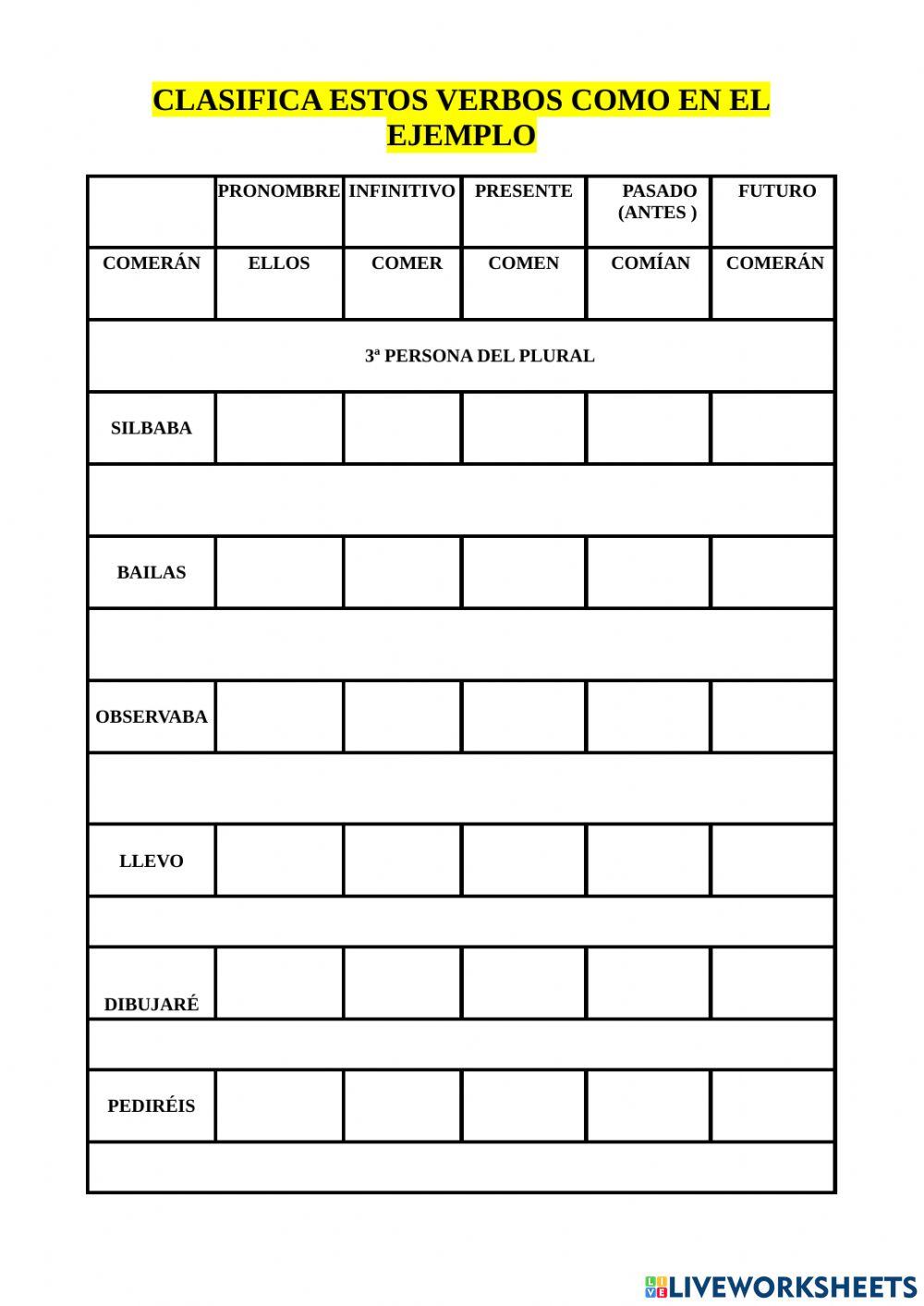 CLASIFICA ESTOS VERBOS COMO EN EL EJEMPLO

| | PRONOMBRE | INFINITIVO | PRESENTE | PASADO (ANTES ) | FUTURO |
|---|---|---|---|---|---|
| COMERÁN | ELLOS | COMER | COMEN | COMÍAN | COMERÁN |
| 3ª PERSONA DEL PLURAL | | | | | |
| SILBABA | | | | | |
| | | | | | |
| BAILAS | | | | | |
| | | | | | |
| OBSERVABA | | | | | |
| | | | | | |
| LLEVO | | | | | |
| | | | | | |
| DIBUJARÉ | | | | | |
| | | | | | |
| PEDIRÉIS | | | | | |
| | | | | | |

LIVEWORKSHEETS